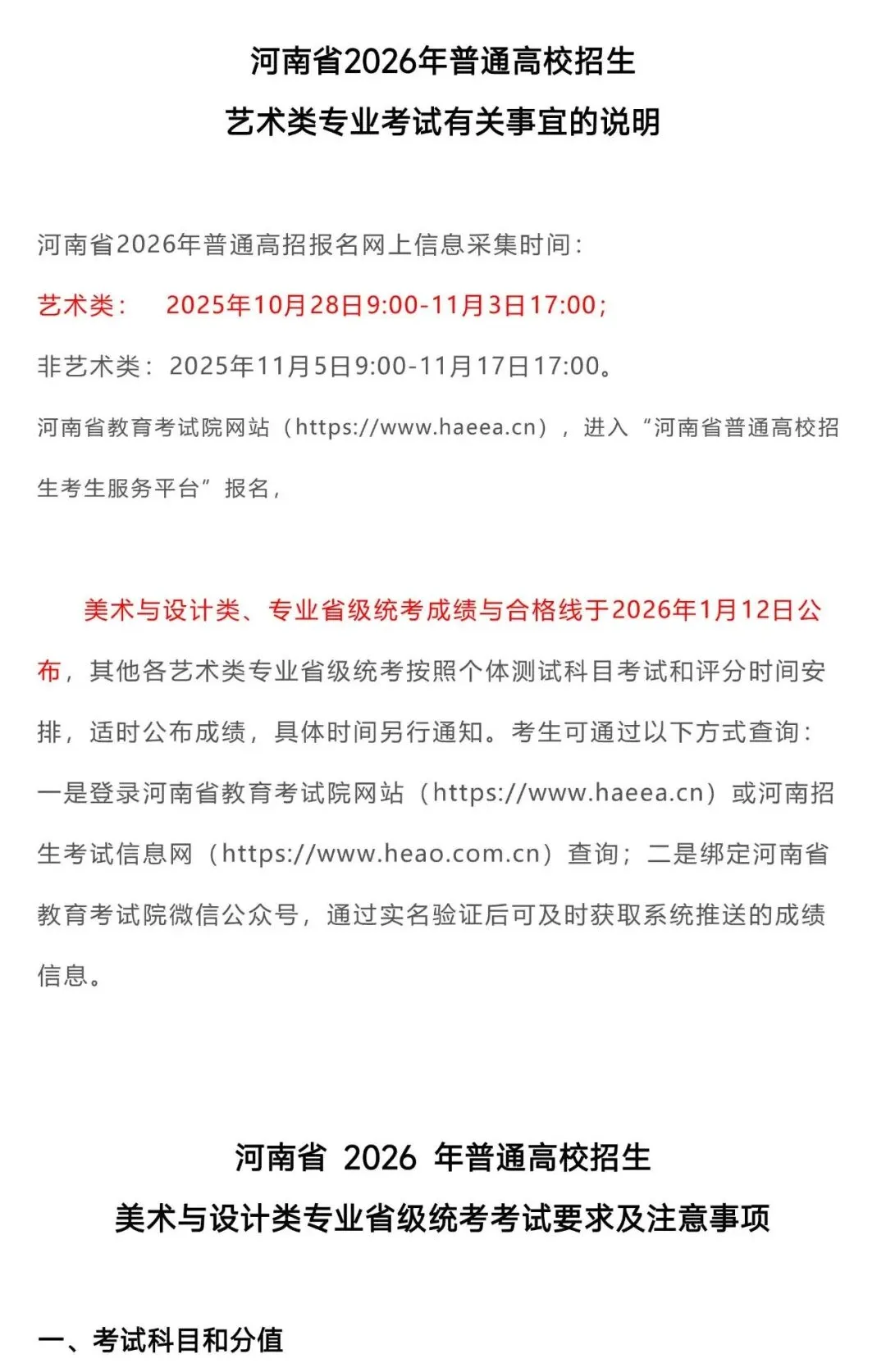 河南省2026年普通高校招生
艺术类专业考试有关事宜的说明

河南省2026年普通高招报名网上信息采集时间：

艺术类： 2025年10月28日9:00-11月3日17:00；

非艺术类：2025年11月5日9:00-11月17日17:00。

河南省教育考试院网站（https://www.haeea.cn），进入“河南省普通高校招生考生服务平台”报名，

美术与设计类、专业省级统考成绩与合格线于2026年1月12日公布，其他各艺术类专业省级统考按照个体测试科目考试和评分时间安排，适时公布成绩，具体时间另行通知。考生可通过以下方式查询：一是登录河南省教育考试院网站（https://www.haeea.cn）或河南招生考试信息网（https://www.heao.com.cn）查询；二是绑定河南省教育考试院微信公众号，通过实名验证后可及时获取系统推送的成绩信息。

河南省 2026 年普通高校招生
美术与设计类专业省级统考考试要求及注意事项

一、考试科目和分值